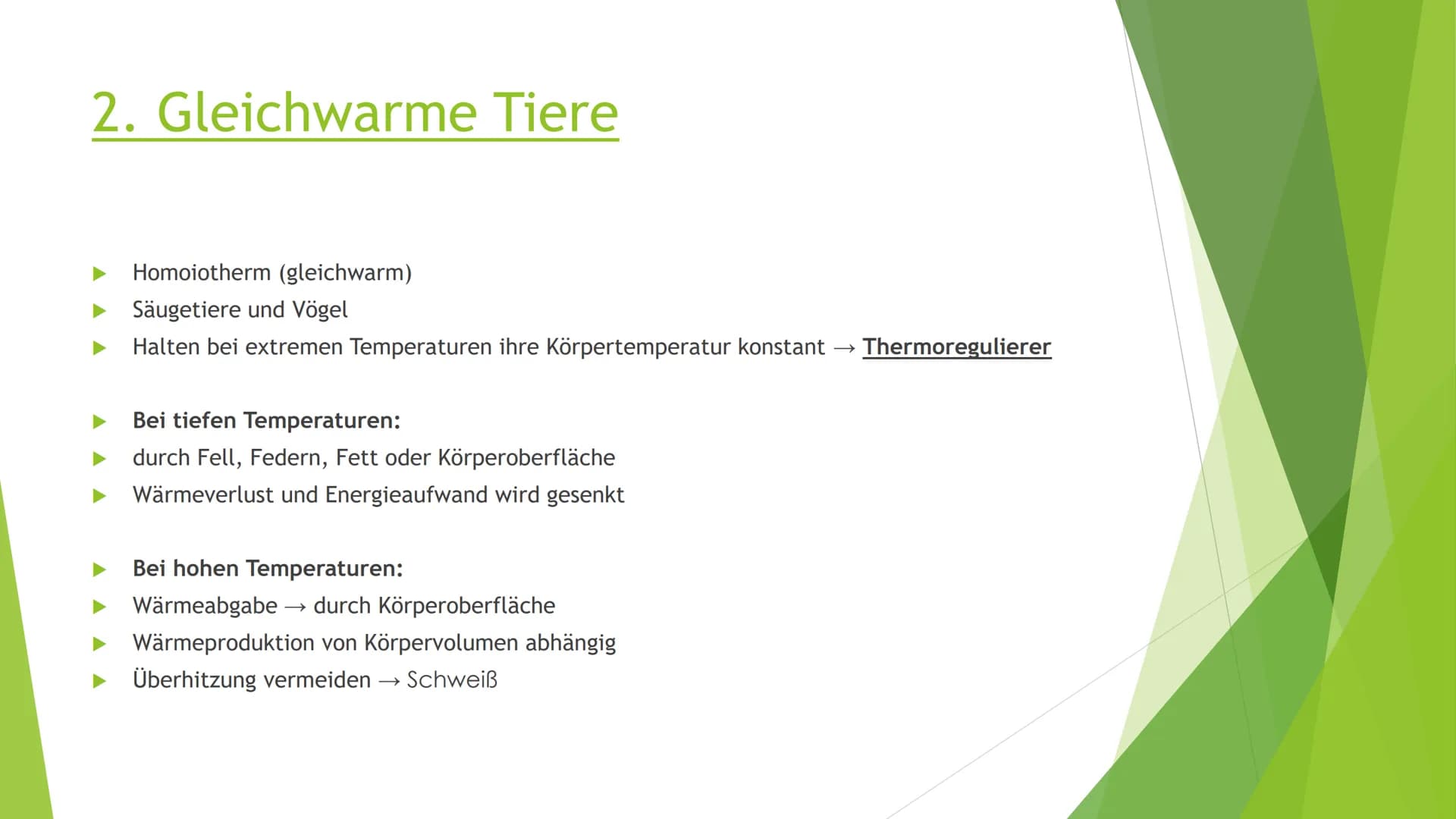 2. Gleichwarme Tiere

▶ Homoiotherm (gleichwarm)
▶ Säugetiere und Vögel
▶ Halten bei extremen Temperaturen ihre Körpertemperatur konstant → Thermoregulierer

▶ Bei tiefen Temperaturen:
▶ durch Fell, Federn, Fett oder Körperoberfläche
▶ Wärmeverlust und Energieaufwand wird gesenkt

▶ Bei hohen Temperaturen:
▶ Wärmeabgabe → durch Körperoberfläche
▶ Wärmeproduktion von Körpervolumen abhängig
▶ Überhitzung vermeiden → Schweiß